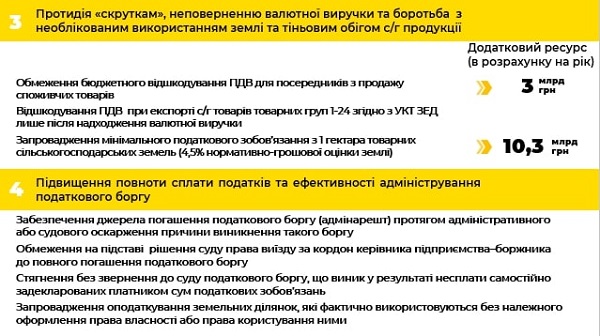 3 Протидія «скруткам», неповерненню валютної виручки та боротьба з необлікованим використанням землі та тіньовим обігом с/г продукції

Додатковий ресурс (в розрахунку на рік)

Обмеження бюджетного відшкодування ПДВ для посередників з продажу споживчих товарів

3 млрд грн

Відшкодування ПДВ при експорті с/г товарів товарних груп 1-24 згідно з УКТ ЗЕД лише після надходження валютної виручки

Запровадження мінімального податкового зобов'язання з 1 гектара товарних сільськогосподарських земель (4,5% нормативно-грошової оцінки землі)

10,3 млрд грн

4 Підвищення повноти сплати податків та ефективності адміністрування податкового боргу

Забезпечення джерела погашення податкового боргу (адмінарешт) протягом адміністративного або судового оскарження причини виникнення такого боргу

Обмеження на підставі рішення суду права виїзду за кордон керівника підприємства–боржника до повного погашення податкового боргу

Стягнення без звернення до суду податкового боргу, що виник у результаті несплати самостійно задекларованих платником сум податкових зобов'язань

Запровадження оподаткування земельних ділянок, які фактично використовуються без належного оформлення права власності або права користування ними